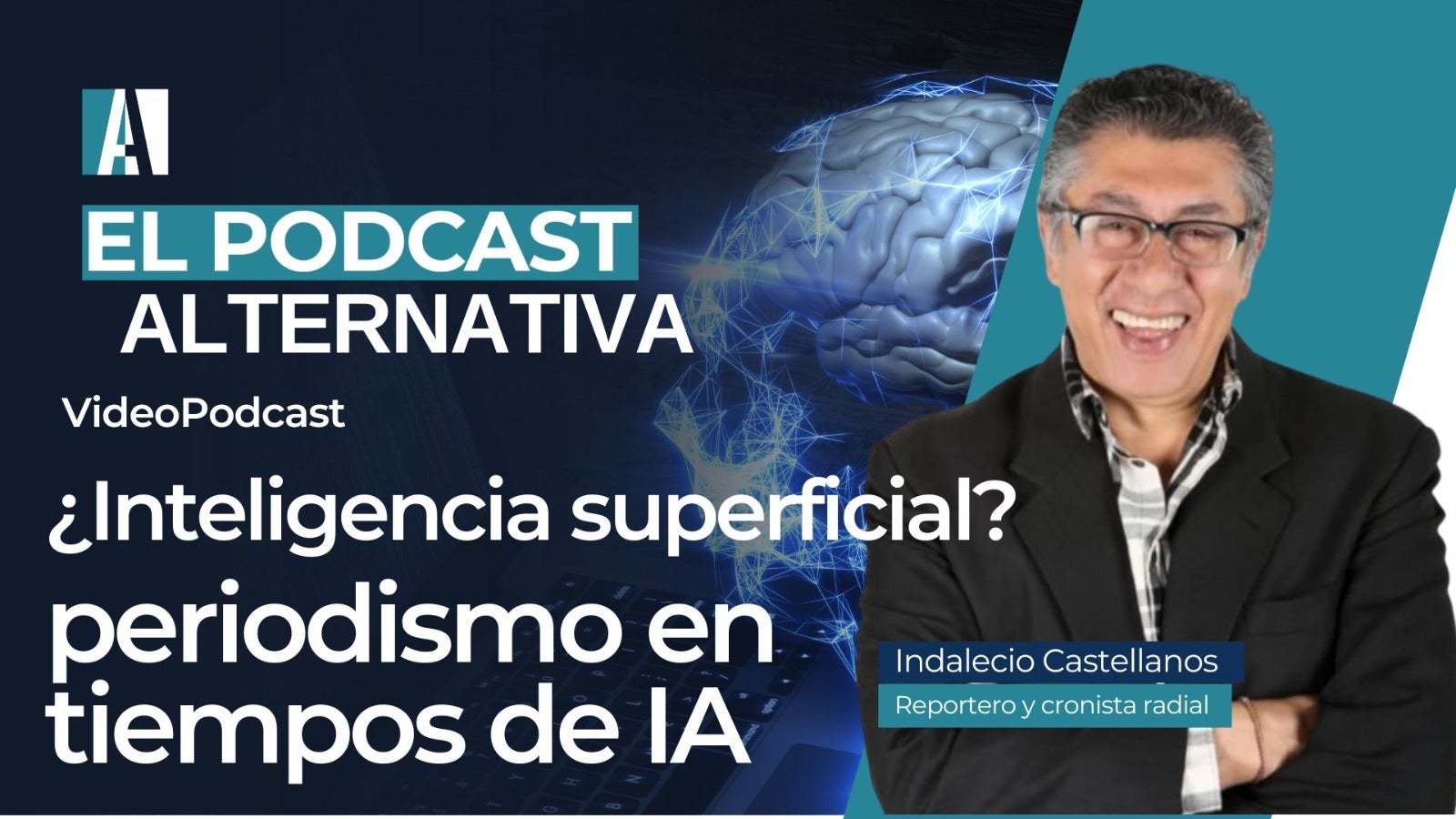 A

EL PODCAST
ALTERNATIVA

VideoPodcast

¿Inteligencia superficial?
periodismo en tiempos de IA

Indalecio Castellanos
Reportero y cronista radial